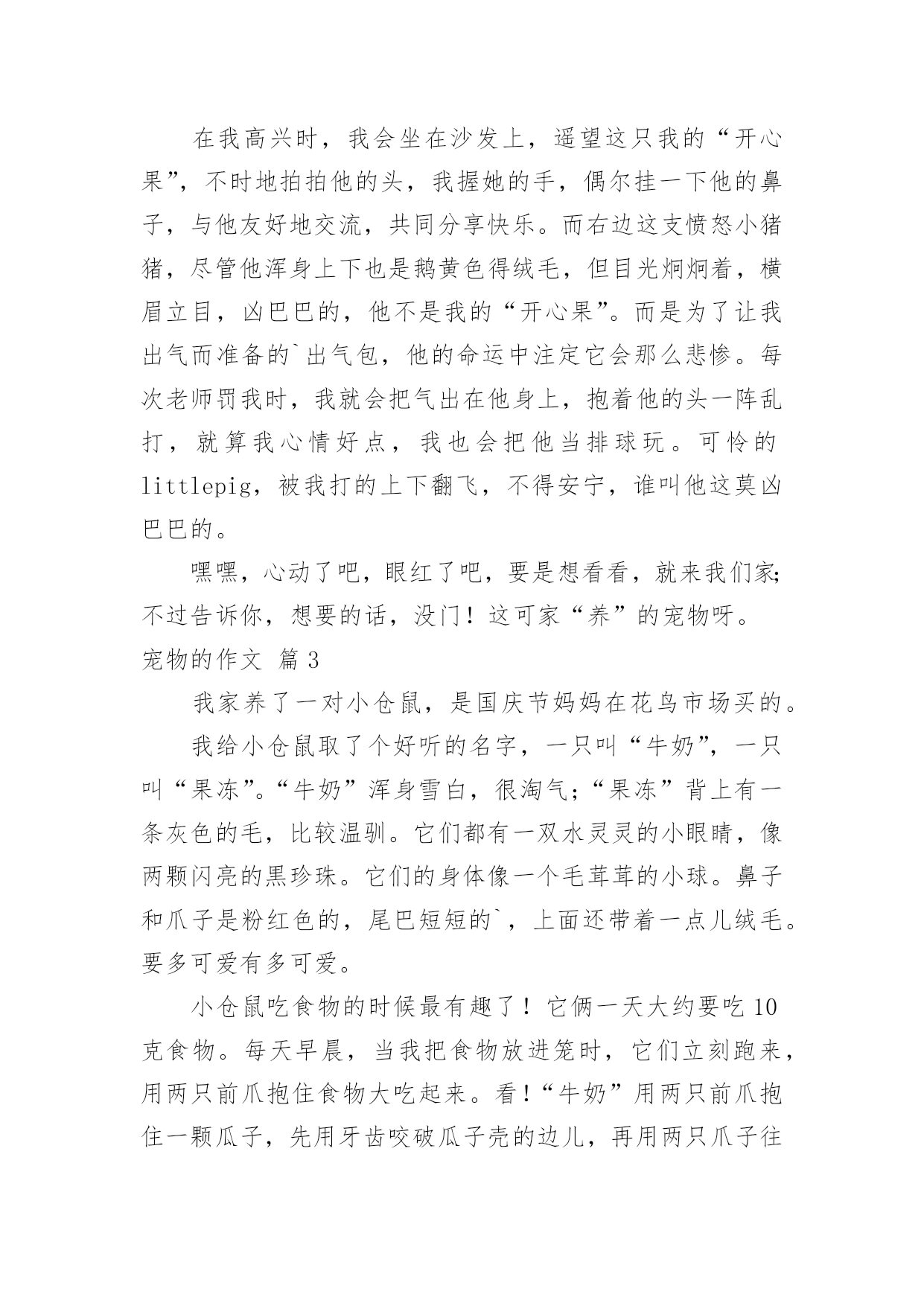 在我高兴时，我会坐在沙发上，遥望这只我的“开心果”，不时地拍拍他的头，我握她的手，偶尔挂一下他的鼻子，与他友好地交流，共同分享快乐。而右边这支愤怒小猪猪，尽管他浑身上下也是鹅黄色得绒毛，但目光炯炯着，横眉立目，凶巴巴的，他不是我的“开心果”。而是为了让我出气而准备的`出气包，他的命运中注定它会那么悲惨。每次老师罚我时，我就会把气出在他身上，抱着他的头一阵乱打，就算我心情好点，我也会把他当排球玩。可怜的littlepig，被我打的上下翻飞，不得安宁，谁叫他这莫凶巴巴的。

嘿嘿，心动了吧，眼红了吧，要是想看看，就来我们家;不过告诉你，想要的话，没门！这可家“养”的宠物呀。

宠物的作文 篇3

我家养了一对小仓鼠，是国庆节妈妈在花鸟市场买的。

我给小仓鼠取了个好听的名字，一只叫“牛奶”，一只叫“果冻”。“牛奶”浑身雪白，很淘气；“果冻”背上有一条灰色的毛，比较温驯。它们都有一双水灵灵的小眼睛，像两颗闪亮的黑珍珠。它们的身体像一个毛茸茸的小球。鼻子和爪子是粉红色的，尾巴短短的`，上面还带着一点儿绒毛。要多可爱有多可爱。

小仓鼠吃食物的时候最有趣了！它俩一天大约要吃10克食物。每天早晨，当我把食物放进笼时，它们立刻跑来，用两只前爪抱住食物大吃起来。看！“牛奶”用两只前爪抱住一颗瓜子，先用牙齿咬破瓜子壳的边儿，再用两只爪子往